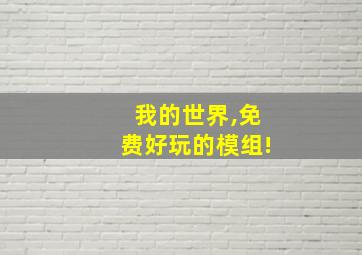 我的世界,免费好玩的模组!